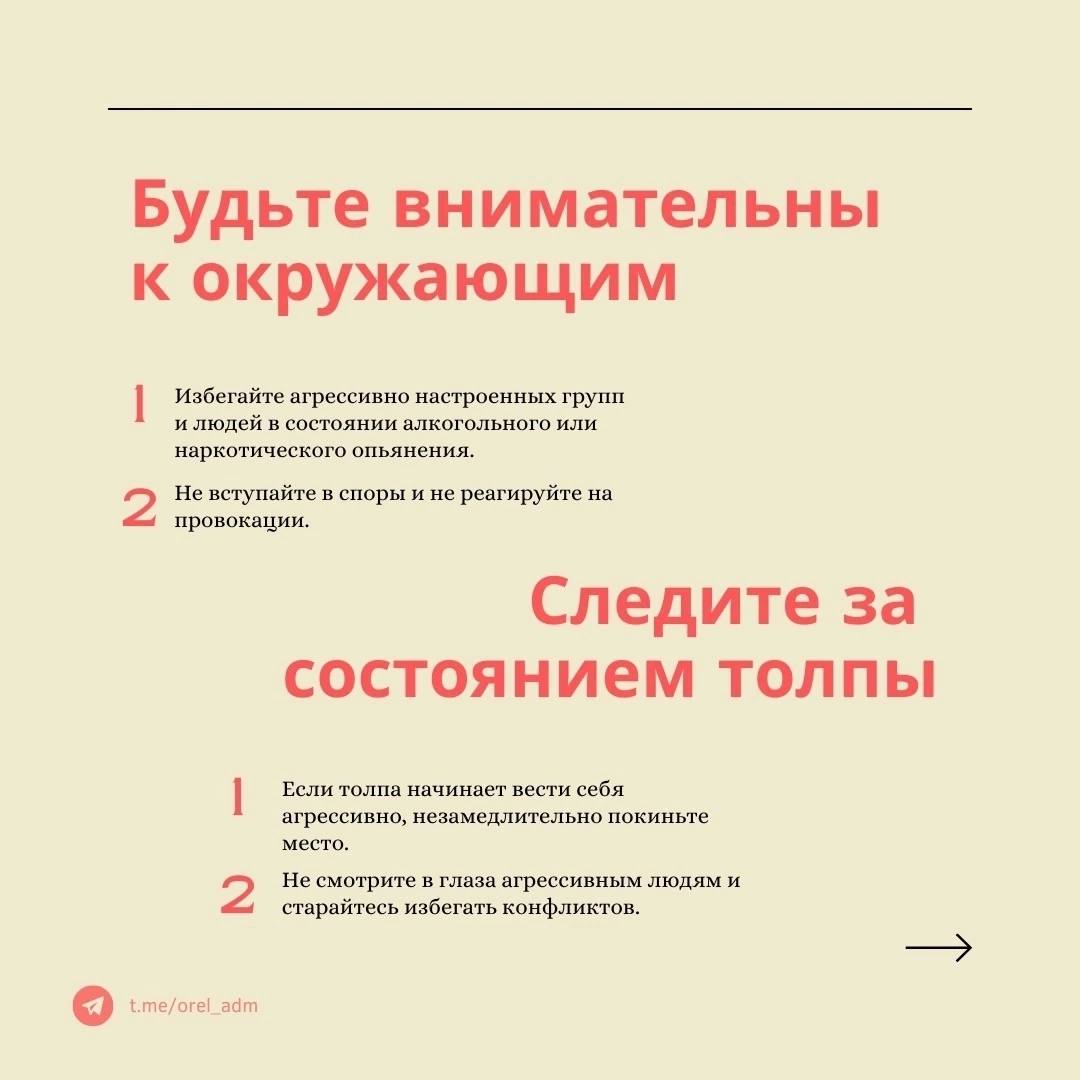 Будьте внимательны к окружающим

1 Избегайте агрессивно настроенных групп и людей в состоянии алкогольного или наркотического опьянения.

2 Не вступайте в споры и не реагируйте на провокации.

Следите за состоянием толпы

1 Если толпа начинает вести себя агрессивно, незамедлительно покиньте место.

2 Не смотрите в глаза агрессивным людям и старайтесь избегать конфликтов.

t.me/orel_adm